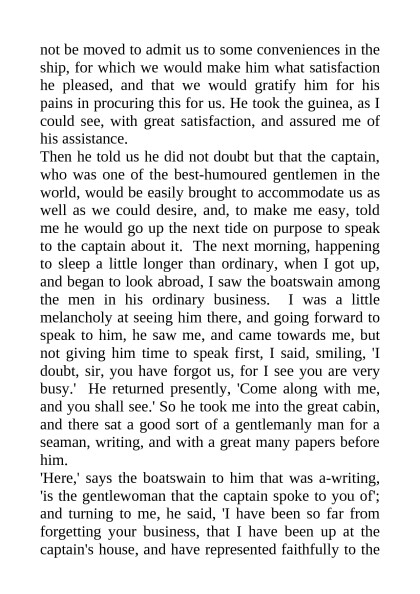 not be moved to admit us to some conveniences in the ship, for which we would make him what satisfaction he pleased, and that we would gratify him for his pains in procuring this for us. He took the guinea, as I could see, with great satisfaction, and assured me of his assistance.

Then he told us he did not doubt but that the captain, who was one of the best-humoured gentlemen in the world, would be easily brought to accommodate us as well as we could desire, and, to make me easy, told me he would go up the next tide on purpose to speak to the captain about it. The next morning, happening to sleep a little longer than ordinary, when I got up, and began to look abroad, I saw the boatswain among the men in his ordinary business. I was a little melancholy at seeing him there, and going forward to speak to him, he saw me, and came towards me, but not giving him time to speak first, I said, smiling, 'I doubt, sir, you have forgot us, for I see you are very busy.' He returned presently, 'Come along with me, and you shall see.' So he took me into the great cabin, and there sat a good sort of a gentlemanly man for a seaman, writing, and with a great many papers before him.

'Here,' says the boatswain to him that was a-writing, 'is the gentlewoman that the captain spoke to you of'; and turning to me, he said, 'I have been so far from forgetting your business, that I have been up at the captain's house, and have represented faithfully to the